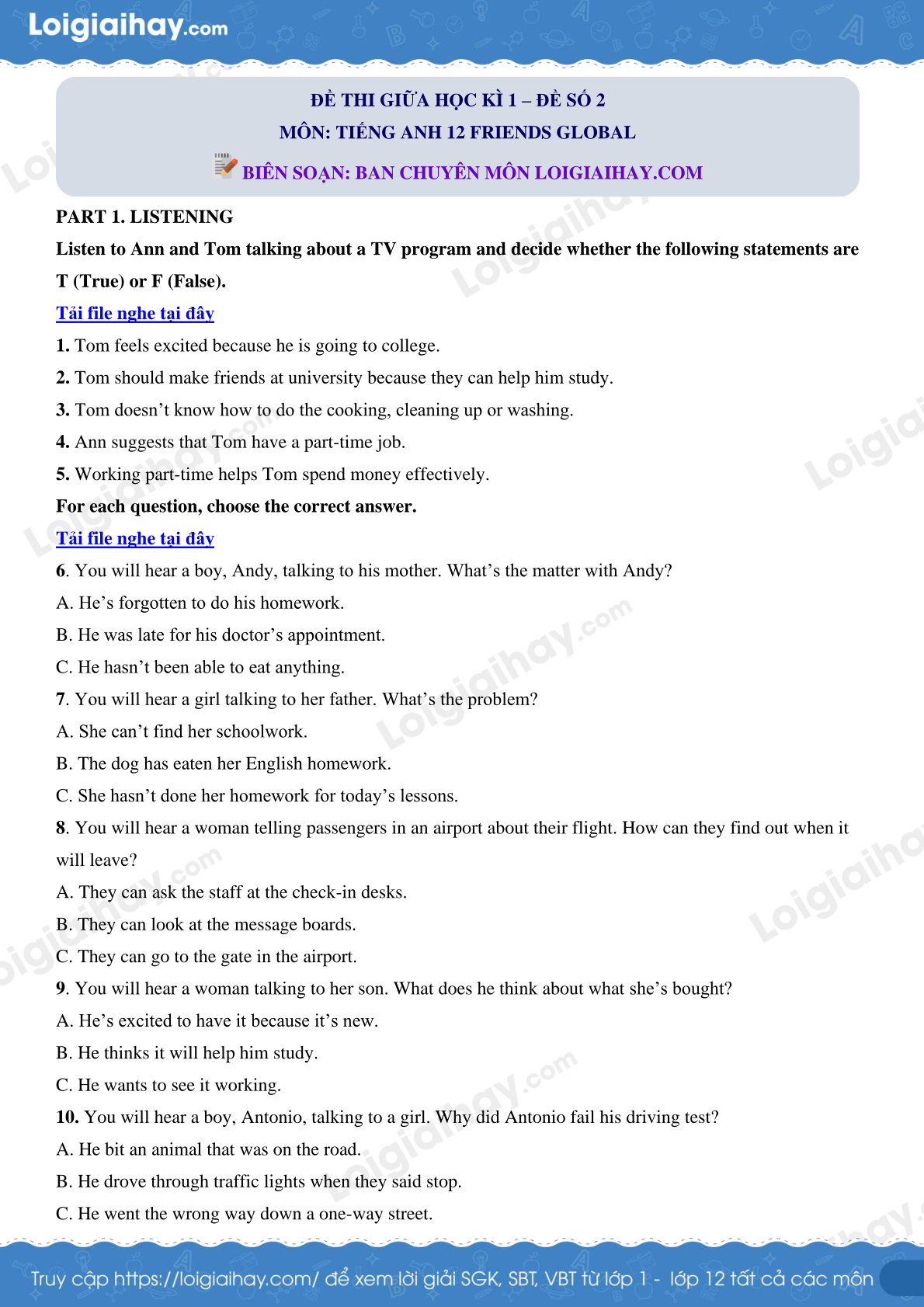 Loigiaihay.com

ĐỀ THI GIỮA HỌC KÌ 1 – ĐỀ SỐ 2
MÔN: TIẾNG ANH 12 FRIENDS GLOBAL
BIÊN SOẠN: BAN CHUYÊN MÔN LOIGIAIHAY.COM

PART 1. LISTENING

Listen to Ann and Tom talking about a TV program and decide whether the following statements are T (True) or F (False).

Tải file nghe tại đây

1. Tom feels excited because he is going to college.
2. Tom should make friends at university because they can help him study.
3. Tom doesn't know how to do the cooking, cleaning up or washing.
4. Ann suggests that Tom have a part-time job.
5. Working part-time helps Tom spend money effectively.

For each question, choose the correct answer.

Tải file nghe tại đây

6. You will hear a boy, Andy, talking to his mother. What's the matter with Andy?
A. He's forgotten to do his homework.
B. He was late for his doctor's appointment.
C. He hasn't been able to eat anything.
7. You will hear a girl talking to her father. What's the problem?
A. She can't find her schoolwork.
B. The dog has eaten her English homework.
C. She hasn't done her homework for today's lessons.
8. You will hear a woman telling passengers in an airport about their flight. How can they find out when it will leave?
A. They can ask the staff at the check-in desks.
B. They can look at the message boards.
C. They can go to the gate in the airport.
9. You will hear a woman talking to her son. What does he think about what she's bought?
A. He's excited to have it because it's new.
B. He thinks it will help him study.
C. He wants to see it working.
10. You will hear a boy, Antonio, talking to a girl. Why did Antonio fail his driving test?
A. He bit an animal that was on the road.
B. He drove through traffic lights when they said stop.
C. He went the wrong way down a one-way street.

Truy cập https://loigiaihay.com/ để xem lời giải SGK, SBT, VBT từ lớp 1 - lớp 12 tất cả các môn